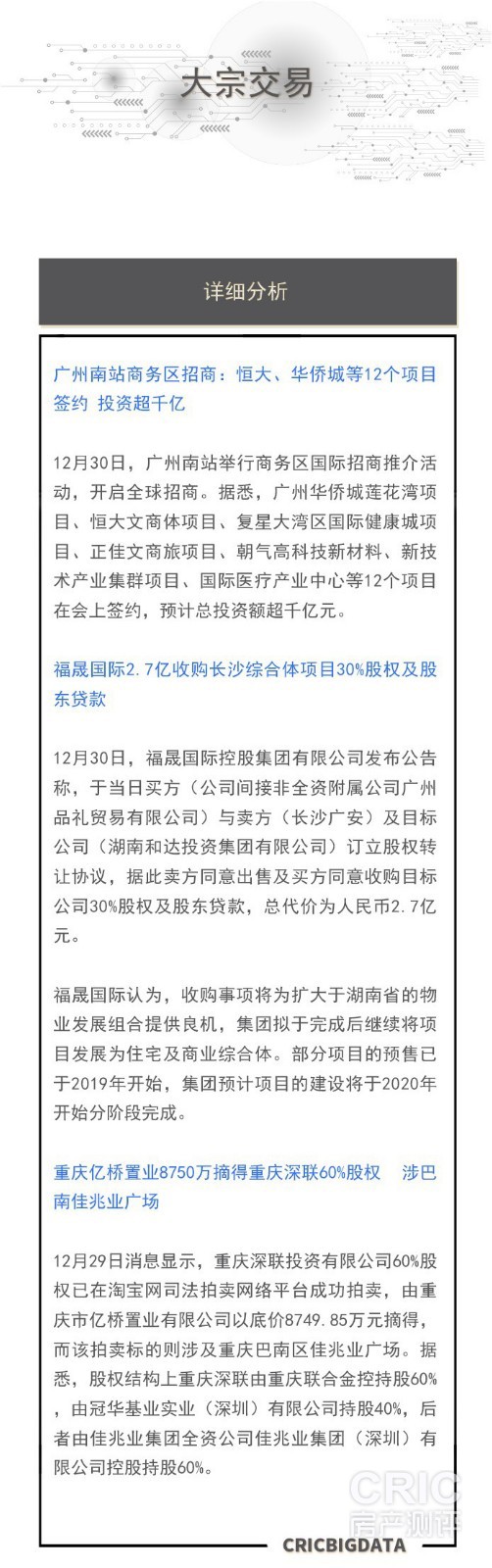 大宗交易

详细分析

广州南站商务区招商：恒大、华侨城等12个项目签约 投资超千亿

12月30日，广州南站举行商务区国际招商推介活动，开启全球招商。据悉，广州华侨城莲花湾项目、恒大文商体项目、复星大湾区国际健康城项目、正佳文商旅项目、朝气高科技新材料、新技术产业集群项目、国际医疗产业中心等12个项目在会上签约，预计总投资额超千亿元。

福晟国际2.7亿收购长沙综合体项目30%股权及股东贷款

12月30日，福晟国际控股集团有限公司发布公告称，于当日买方（公司间接非全资附属公司广州品礼贸易有限公司）与卖方（长沙广安）及目标公司（湖南和达投资集团有限公司）订立股权转让协议，据此卖方同意出售及买方同意收购目标公司30%股权及股东贷款，总代价为人民币2.7亿元。

福晟国际认为，收购事项将为扩大于湖南省的物业发展组合提供良机，集团拟于完成后继续将项目发展为住宅及商业综合体。部分项目的预售已于2019年开始，集团预计项目的建设将于2020年开始分阶段完成。

重庆亿桥置业8750万摘得重庆深联60%股权 涉巴南佳兆业广场

12月29日消息显示，重庆深联投资有限公司60%股权已在淘宝网司法拍卖网络平台成功拍卖，由重庆市亿桥置业有限公司以底价8749.85万元摘得，而该拍卖标的则涉及重庆巴南区佳兆业广场。据悉，股权结构上重庆深联由重庆联合金控持股60%，由冠华基业实业（深圳）有限公司持股40%，后者由佳兆业集团全资公司佳兆业集团（深圳）有限公司控股持股60%。

CRIC
房产测评

CRICBIGDATA